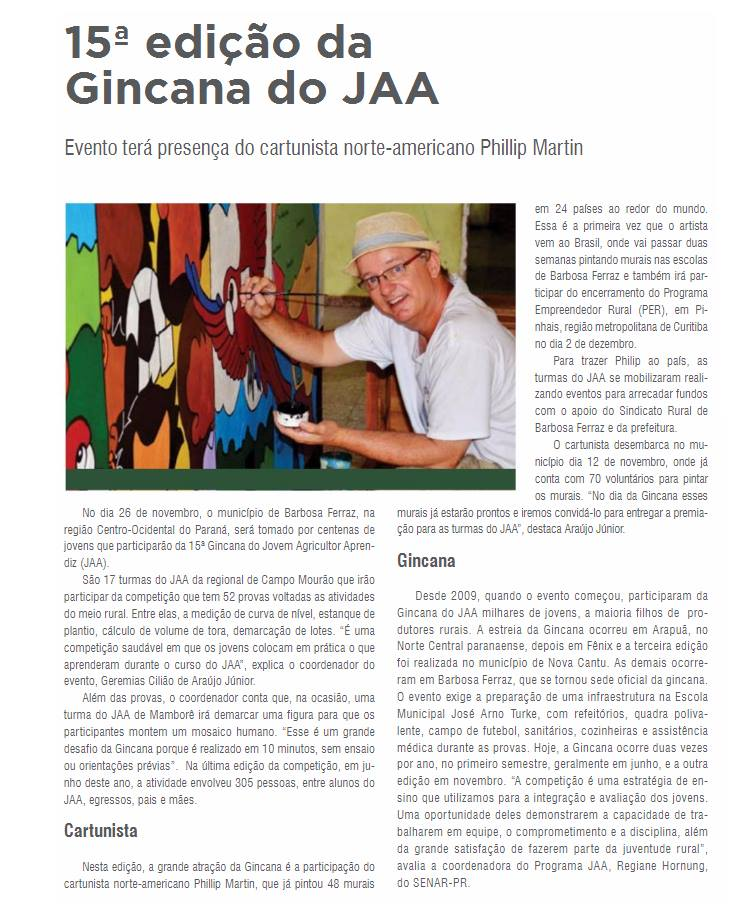 15ª edição da Gincana do JAA

Evento terá presença do cartunista norte-americano Phillip Martin

No dia 26 de novembro, o município de Barbosa Ferraz, na região Centro-Ocidental do Paraná, será tomado por centenas de jovens que participarão da 15ª Gincana do Jovem Agricultor Aprendiz (JAA).

São 17 turmas do JAA da regional de Campo Mourão que irão participar da competição que tem 52 provas voltadas as atividades do meio rural. Entre elas, a medição de curva de nível, estanque de plantio, cálculo de volume de tora, demarcação de lotes. "É uma competição saudável em que os jovens colocam em prática o que aprenderam durante o curso do JAA", explica o coordenador do evento, Geremias Cilião de Araújo Júnior.

Além das provas, o coordenador conta que, na ocasião, uma turma do JAA de Mamborê irá demarcar uma figura para que os participantes montem um mosaico humano. "Esse é um grande desafio da Gincana porque é realizado em 10 minutos, sem ensaio ou orientações prévias". Na última edição da competição, em junho deste ano, a atividade envolveu 305 pessoas, entre alunos do JAA, egressos, pais e mães.

Cartunista

Nesta edição, a grande atração da Gincana é a participação do cartunista norte-americano Phillip Martin, que já pintou 48 murais em 24 países ao redor do mundo. Essa é a primeira vez que o artista vem ao Brasil, onde vai passar duas semanas pintando murais nas escolas de Barbosa Ferraz e também irá participar do encerramento do Programa Empreendedor Rural (PER), em Pinhais, região metropolitana de Curitiba no dia 2 de dezembro.

Para trazer Philip ao país, as turmas do JAA se mobilizaram realizando eventos para arrecadar fundos com o apoio do Sindicato Rural de Barbosa Ferraz e da prefeitura.

O cartunista desembarca no município dia 12 de novembro, onde já conta com 70 voluntários para pintar os murais. "No dia da Gincana esses murais já estarão prontos e iremos convidá-lo para entregar a premiação para as turmas do JAA", destaca Araújo Júnior.

Gincana

Desde 2009, quando o evento começou, participaram da Gincana do JAA milhares de jovens, a maioria filhos de produtores rurais. A estreia da Gincana ocorreu em Arapuã, no Norte Central paranaense, depois em Fênix e a terceira edição foi realizada no município de Nova Cantu. As demais ocorreram em Barbosa Ferraz, que se tornou sede oficial da gincana. O evento exige a preparação de uma infraestrutura na Escola Municipal José Arno Turke, com refeitórios, quadra polivalente, campo de futebol, sanitários, cozinheiras e assistência médica durante as provas. Hoje, a Gincana ocorre duas vezes por ano, no primeiro semestre, geralmente em junho, e a outra edição em novembro. "A competição é uma estratégia de ensino que utilizamos para a integração e avaliação dos jovens. Uma oportunidade deles demonstrarem a capacidade de trabalharem em equipe, o comprometimento e a disciplina, além da grande satisfação de fazerem parte da juventude rural", avalia a coordenadora do Programa JAA, Regiane Hornung, do SENAR-PR.